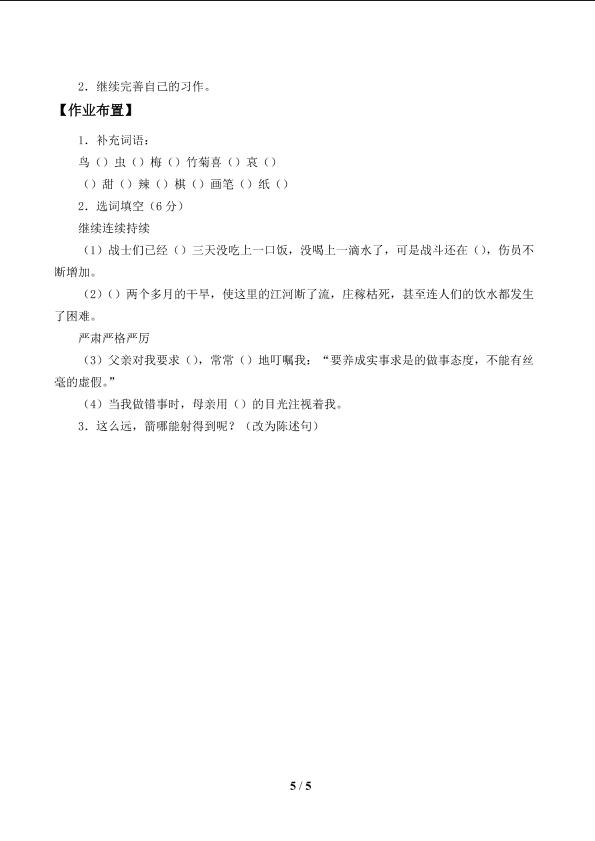 2．继续完善自己的习作。

【作业布置】

1．补充词语：

鸟（）虫（）梅（）竹菊喜（）哀（）

（）甜（）辣（）棋（）画笔（）纸（）

2．选词填空（6分）

继续连续持续

（1）战士们已经（）三天没吃上一口饭，没喝上一滴水了，可是战斗还在（），伤员不断增加。

（2）（）两个多月的干旱，使这里的江河断了流，庄稼枯死，甚至连人们的饮水都发生了困难。

严肃严格严厉

（3）父亲对我要求（），常常（）地叮嘱我：“要养成实事求是的做事态度，不能有丝毫的虚假。”

（4）当我做错事时，母亲用（）的目光注视着我。

3．这么远，箭哪能射得到呢？（改为陈述句）

5 / 5